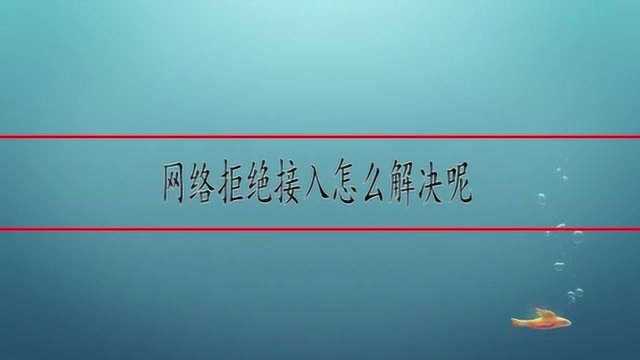 网络拒绝接入怎么解决呢